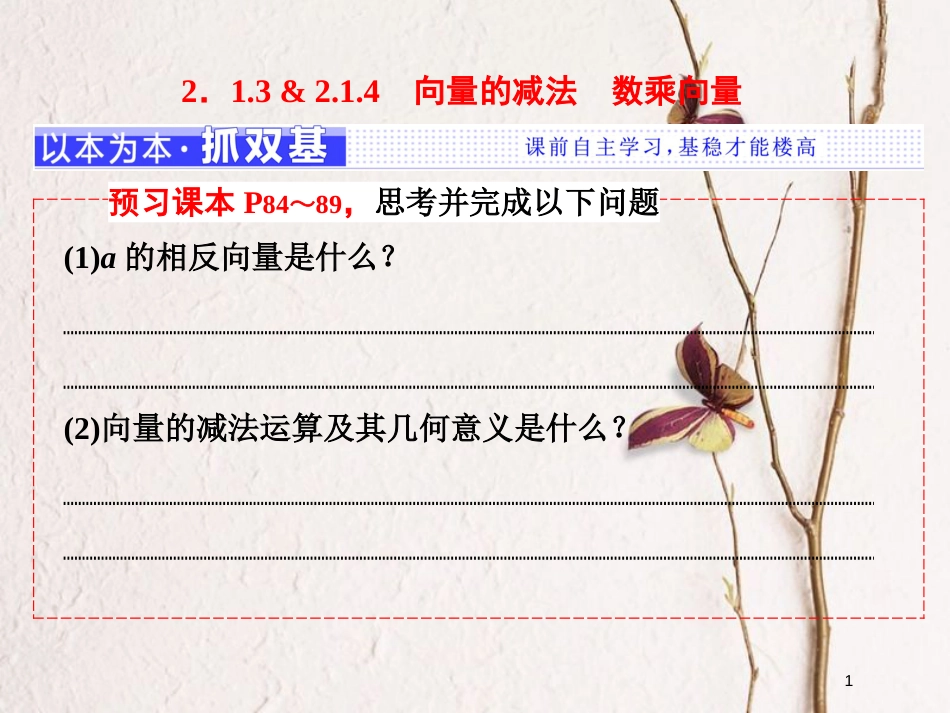 2．1.3 & 2.1.4　向量的减法　数乘向量

以本为本·抓双基

课前自主学习，基稳才能楼高

预习课本 P84～89，思考并完成以下问题

(1)$a$ 的相反向量是什么？

(2)向量的减法运算及其几何意义是什么？

1